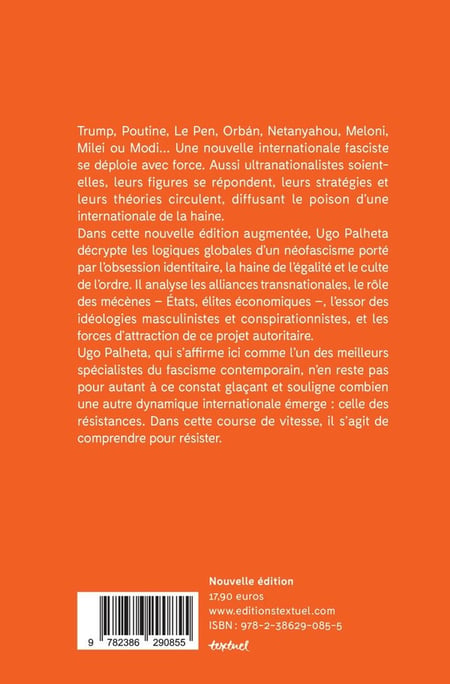 Trump, Poutine, Le Pen, Orbán, Netanyahou, Meloni, Milei ou Modi… Une nouvelle internationale fasciste se déploie avec force. Aussi ultranationalistes soient-elles, leurs figures se répondent, leurs stratégies et leurs théories circulent, diffusant le poison d'une internationale de la haine.
Dans cette nouvelle édition augmentée, Ugo Palheta décrypte les logiques globales d'un néofascisme porté par l'obsession identitaire, la haine de l'égalité et le culte de l'ordre. Il analyse les alliances transnationales, le rôle des mécènes – États, élites économiques –, l'essor des idéologies masculinistes et conspirationnistes, et les forces d'attraction de ce projet autoritaire.
Ugo Palheta, qui s'affirme ici comme l'un des meilleurs spécialistes du fascisme contemporain, n'en reste pas pour autant à ce constat glaçant et souligne combien une autre dynamique internationale émerge : celle des résistances. Dans cette course de vitesse, il s'agit de comprendre pour résister.

9 782386 290855

Nouvelle édition
17,90 euros
www.editionstextuel.com
ISBN : 978-2-38629-085-5
textuel